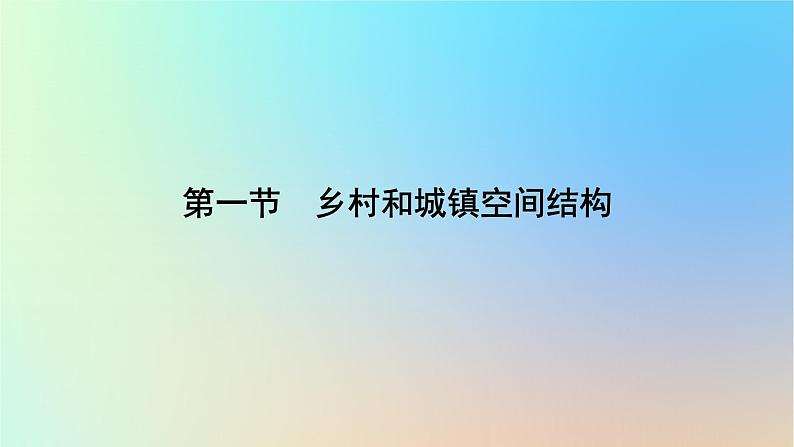 第一节　乡村和城镇空间结构